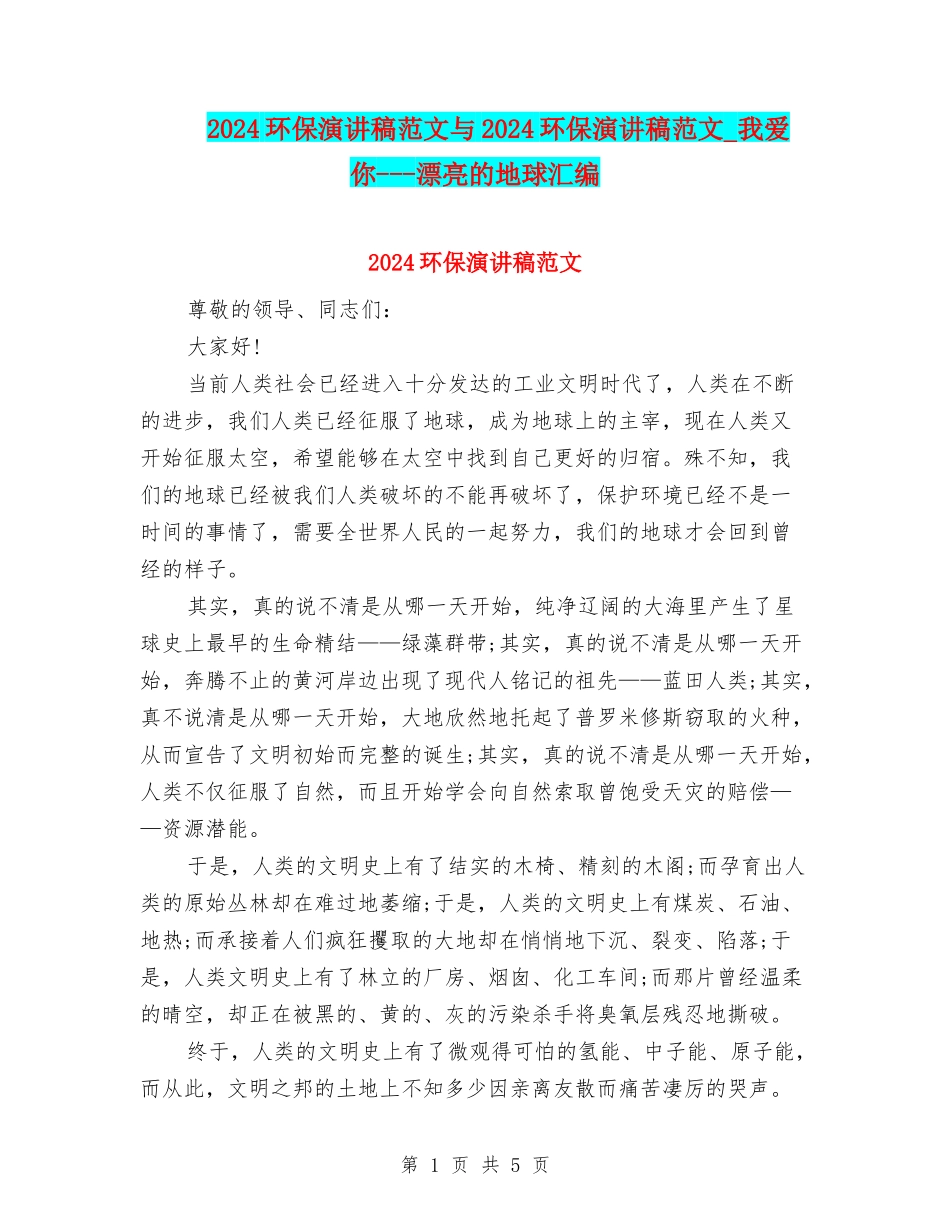 2024环保演讲稿范文与2024环保演讲稿范文_我爱你---漂亮的地球汇编

2024环保演讲稿范文

尊敬的领导、同志们：

大家好!

当前人类社会已经进入十分发达的工业文明时代了，人类在不断的进步，我们人类已经征服了地球，成为地球上的主宰，现在人类又开始征服太空，希望能够在太空中找到自己更好的归宿。殊不知，我们的地球已经被我们人类破坏的不能再破坏了，保护环境已经不是一时间的事情了，需要全世界人民的一起努力，我们的地球才会回到曾经的样子。

其实，真的说不清是从哪一天开始，纯净辽阔的大海里产生了星球史上最早的生命精结——绿藻群带;其实，真的说不清是从哪一天开始，奔腾不止的黄河岸边出现了现代人铭记的祖先——蓝田人类;其实，真不说清是从哪一天开始，大地欣然地托起了普罗米修斯窃取的火种，从而宣告了文明初始而完整的诞生;其实，真的说不清是从哪一天开始，人类不仅征服了自然，而且开始学会向自然索取曾饱受天灾的赔偿——资源潜能。

于是，人类的文明史上有了结实的木椅、精刻的木阁;而孕育出人类的原始丛林却在难过地萎缩;于是，人类的文明史上有煤炭、石油、地热;而承接着人们疯狂攫取的大地却在悄悄地下沉、裂变、陷落;于是，人类文明史上有了林立的厂房、烟囱、化工车间;而那片曾经温柔的晴空，却正在被黑的、黄的、灰的污染杀手将臭氧层残忍地撕破。

终于，人类的文明史上有了微观得可怕的氢能、中子能、原子能，而从此，文明之邦的土地上不知多少因亲离友散而痛苦凄厉的哭声。

第 1 页 共 5 页